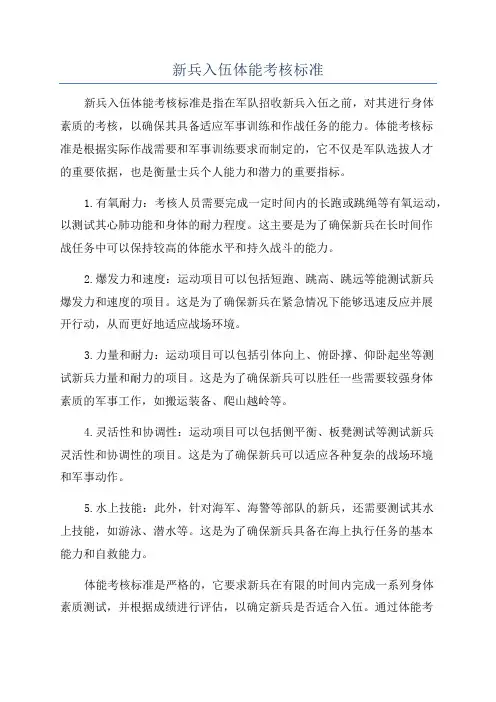 新兵入伍体能考核标准

新兵入伍体能考核标准是指在军队招收新兵入伍之前，对其进行身体素质的考核，以确保其具备适应军事训练和作战任务的能力。体能考核标准是根据实际作战需要和军事训练要求而制定的，它不仅是军队选拔人才的重要依据，也是衡量士兵个人能力和潜力的重要指标。

1.有氧耐力：考核人员需要完成一定时间内的长跑或跳绳等有氧运动，以测试其心肺功能和身体的耐力程度。这主要是为了确保新兵在长时间作战任务中可以保持较高的体能水平和持久战斗的能力。

2.爆发力和速度：运动项目可以包括短跑、跳高、跳远等能测试新兵爆发力和速度的项目。这是为了确保新兵在紧急情况下能够迅速反应并展开行动，从而更好地适应战场环境。

3.力量和耐力：运动项目可以包括引体向上、俯卧撑、仰卧起坐等测试新兵力量和耐力的项目。这是为了确保新兵可以胜任一些需要较强身体素质的军事工作，如搬运装备、爬山越岭等。

4.灵活性和协调性：运动项目可以包括侧平衡、板凳测试等测试新兵灵活性和协调性的项目。这是为了确保新兵可以适应各种复杂的战场环境和军事动作。

5.水上技能：此外，针对海军、海警等部队的新兵，还需要测试其水上技能，如游泳、潜水等。这是为了确保新兵具备在海上执行任务的基本能力和自救能力。

体能考核标准是严格的，它要求新兵在有限的时间内完成一系列身体素质测试，并根据成绩进行评估，以确定新兵是否适合入伍。通过体能考